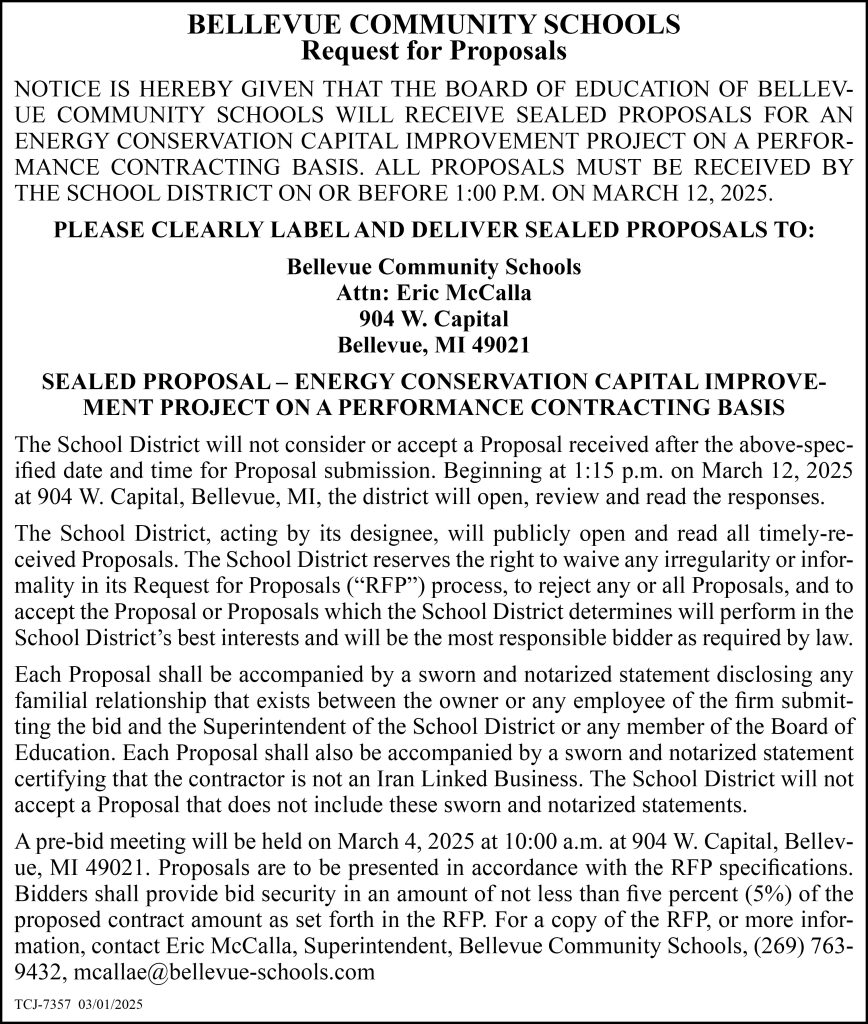 BELLEVUE COMMUNITY SCHOOLS
Request for Proposals

NOTICE IS HEREBY GIVEN THAT THE BOARD OF EDUCATION OF BELLEVUE COMMUNITY SCHOOLS WILL RECEIVE SEALED PROPOSALS FOR AN ENERGY CONSERVATION CAPITAL IMPROVEMENT PROJECT ON A PERFORMANCE CONTRACTING BASIS. ALL PROPOSALS MUST BE RECEIVED BY THE SCHOOL DISTRICT ON OR BEFORE 1:00 P.M. ON MARCH 12, 2025.

PLEASE CLEARLY LABEL AND DELIVER SEALED PROPOSALS TO:

Bellevue Community Schools
Attn: Eric McCalla
904 W. Capital
Bellevue, MI 49021

SEALED PROPOSAL – ENERGY CONSERVATION CAPITAL IMPROVEMENT PROJECT ON A PERFORMANCE CONTRACTING BASIS

The School District will not consider or accept a Proposal received after the above-specified date and time for Proposal submission. Beginning at 1:15 p.m. on March 12, 2025 at 904 W. Capital, Bellevue, MI, the district will open, review and read the responses.

The School District, acting by its designee, will publicly open and read all timely-received Proposals. The School District reserves the right to waive any irregularity or informality in its Request for Proposals (“RFP”) process, to reject any or all Proposals, and to accept the Proposal or Proposals which the School District determines will perform in the School District’s best interests and will be the most responsible bidder as required by law.

Each Proposal shall be accompanied by a sworn and notarized statement disclosing any familial relationship that exists between the owner or any employee of the firm submitting the bid and the Superintendent of the School District or any member of the Board of Education. Each Proposal shall also be accompanied by a sworn and notarized statement certifying that the contractor is not an Iran Linked Business. The School District will not accept a Proposal that does not include these sworn and notarized statements.

A pre-bid meeting will be held on March 4, 2025 at 10:00 a.m. at 904 W. Capital, Bellevue, MI 49021. Proposals are to be presented in accordance with the RFP specifications. Bidders shall provide bid security in an amount of not less than five percent (5%) of the proposed contract amount as set forth in the RFP. For a copy of the RFP, or more information, contact Eric McCalla, Superintendent, Bellevue Community Schools, (269) 763-9432, mcallae@bellevue-schools.com

TCJ-7357 03/01/2025